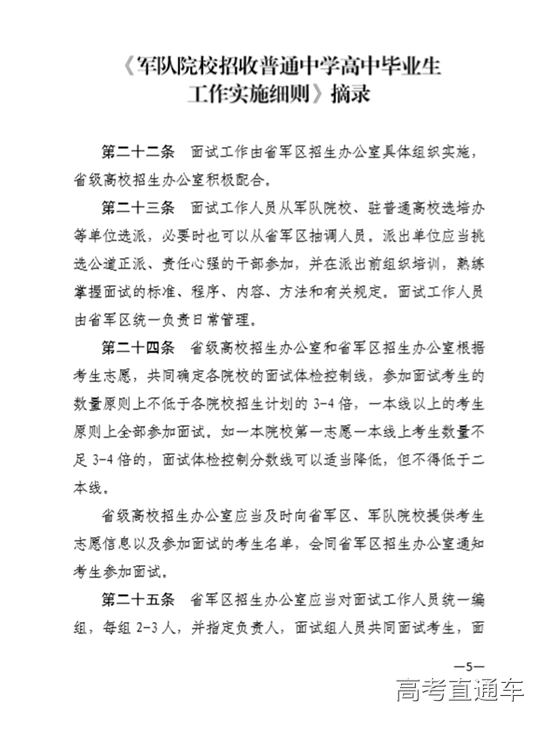 《军队院校招收普通中学高中毕业生工作实施细则》摘录

第二十二条　面试工作由省军区招生办公室具体组织实施，省级高校招生办公室积极配合。

第二十三条　面试工作人员从军队院校、驻普通高校选培办等单位选派，必要时也可以从省军区抽调人员。派出单位应当挑选公道正派、责任心强的干部参加，并在派出前组织培训，熟练掌握面试的标准、程序、内容、方法和有关规定。面试工作人员由省军区统一负责日常管理。

第二十四条　省级高校招生办公室和省军区招生办公室根据考生志愿，共同确定各院校的面试体检控制线，参加面试考生的数量原则上不低于各院校招生计划的 3-4 倍，一本线以上的考生原则上全部参加面试。如一本院校第一志愿一本线上考生数量不足 3-4 倍的，面试体检控制分数线可以适当降低，但不得低于二本线。

省级高校招生办公室应当及时向省军区、军队院校提供考生志愿信息以及参加面试的考生名单，会同省军区招生办公室通知考生参加面试。

第二十五条　省军区招生办公室应当对面试工作人员统一编组，每组 2-3 人，并指定负责人，面试组人员共同面试考生，面

—5—

高考直通车